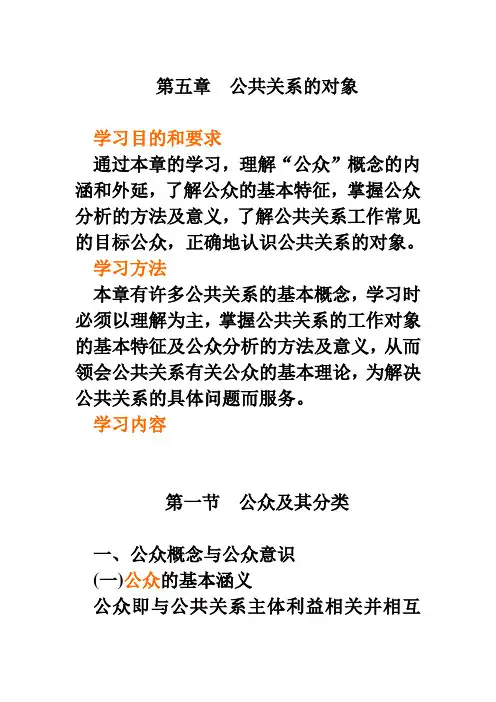 第五章　公共关系的对象

学习目的和要求

通过本章的学习，理解“公众”概念的内涵和外延，了解公众的基本特征，掌握公众分析的方法及意义，了解公共关系工作常见的目标公众，正确地认识公共关系的对象。

学习方法

本章有许多公共关系的基本概念，学习时必须以理解为主，掌握公共关系的工作对象的基本特征及公众分析的方法及意义，从而领会公共关系有关公众的基本理论，为解决公共关系的具体问题而服务。

学习内容

第一节　公众及其分类

一、公众概念与公众意识

(一)公众的基本涵义

公众即与公共关系主体利益相关并相互